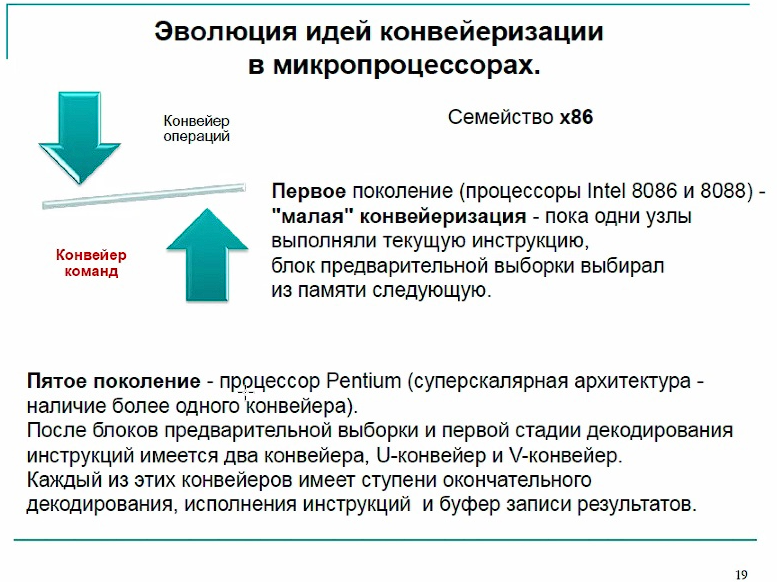 Эволюция идей конвейеризации в микропроцессорах.

Конвейер операций

Конвейер команд

Семейство x86

Первое поколение (процессоры Intel 8086 и 8088) - "малая" конвейеризация - пока одни узлы выполняли текущую инструкцию, блок предварительной выборки выбирал из памяти следующую.

Пятое поколение - процессор Pentium (суперскалярная архитектура - наличие более одного конвейера).
После блоков предварительной выборки и первой стадии декодирования инструкций имеется два конвейера, U-конвейер и V-конвейер.
Каждый из этих конвейеров имеет ступени окончательного декодирования, исполнения инструкций и буфер записи результатов.

19